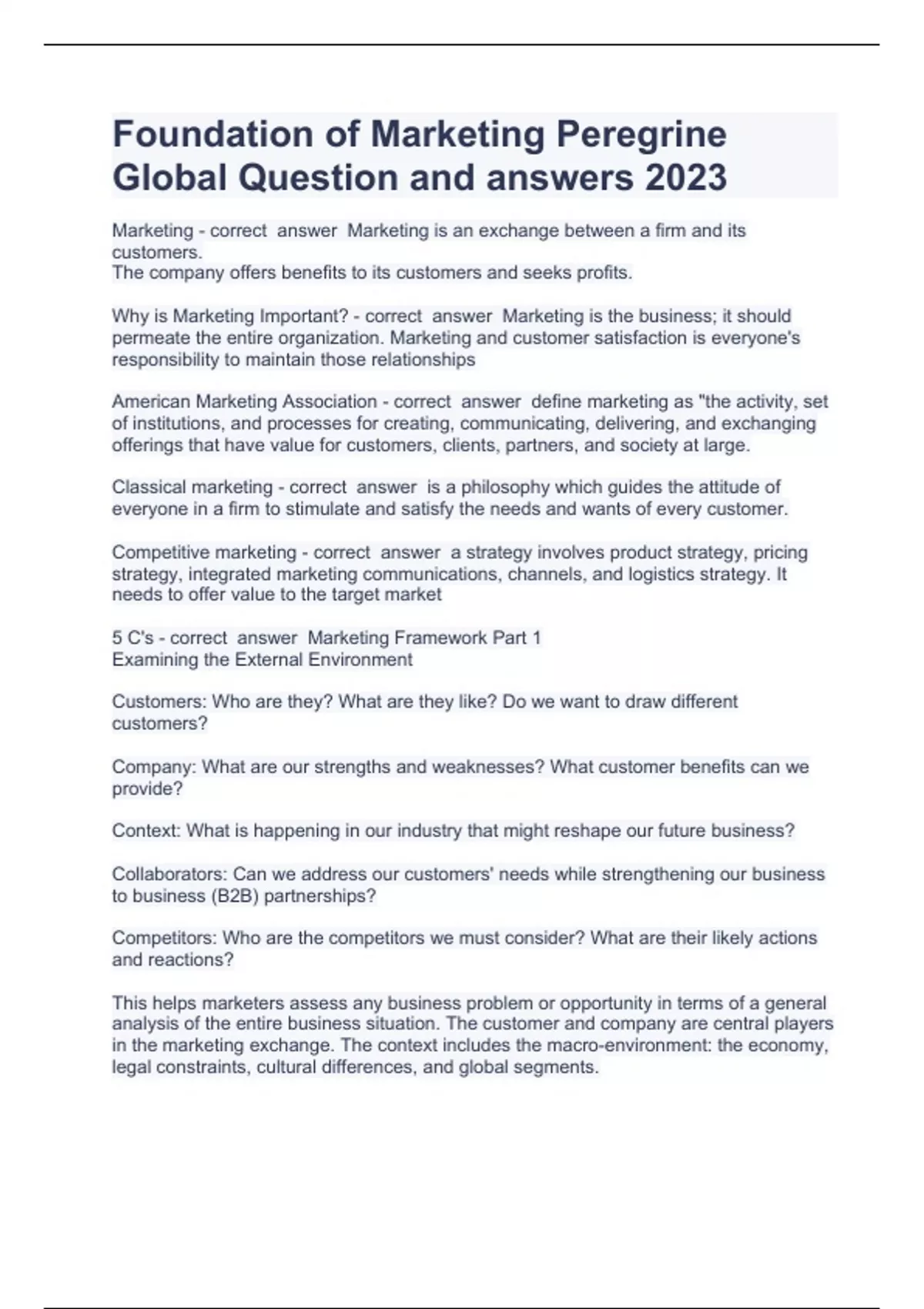 Foundation of Marketing Peregrine Global Question and answers 2023

Marketing - correct answer Marketing is an exchange between a firm and its customers.
The company offers benefits to its customers and seeks profits.

Why is Marketing Important? - correct answer Marketing is the business; it should permeate the entire organization. Marketing and customer satisfaction is everyone's responsibility to maintain those relationships

American Marketing Association - correct answer define marketing as "the activity, set of institutions, and processes for creating, communicating, delivering, and exchanging offerings that have value for customers, clients, partners, and society at large.

Classical marketing - correct answer is a philosophy which guides the attitude of everyone in a firm to stimulate and satisfy the needs and wants of every customer.

Competitive marketing - correct answer a strategy involves product strategy, pricing strategy, integrated marketing communications, channels, and logistics strategy. It needs to offer value to the target market

5 C's - correct answer Marketing Framework Part 1
Examining the External Environment

Customers: Who are they? What are they like? Do we want to draw different customers?

Company: What are our strengths and weaknesses? What customer benefits can we provide?

Context: What is happening in our industry that might reshape our future business?

Collaborators: Can we address our customers' needs while strengthening our business to business (B2B) partnerships?

Competitors: Who are the competitors we must consider? What are their likely actions and reactions?

This helps marketers assess any business problem or opportunity in terms of a general analysis of the entire business situation. The customer and company are central players in the marketing exchange. The context includes the macro-environment: the economy, legal constraints, cultural differences, and global segments.